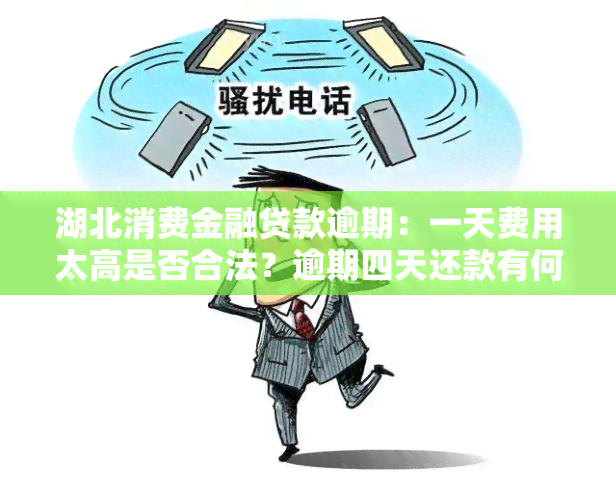 骚扰电话

湖北消费金融贷款逾期：一天费用太高是否合法？逾期四天还款有何